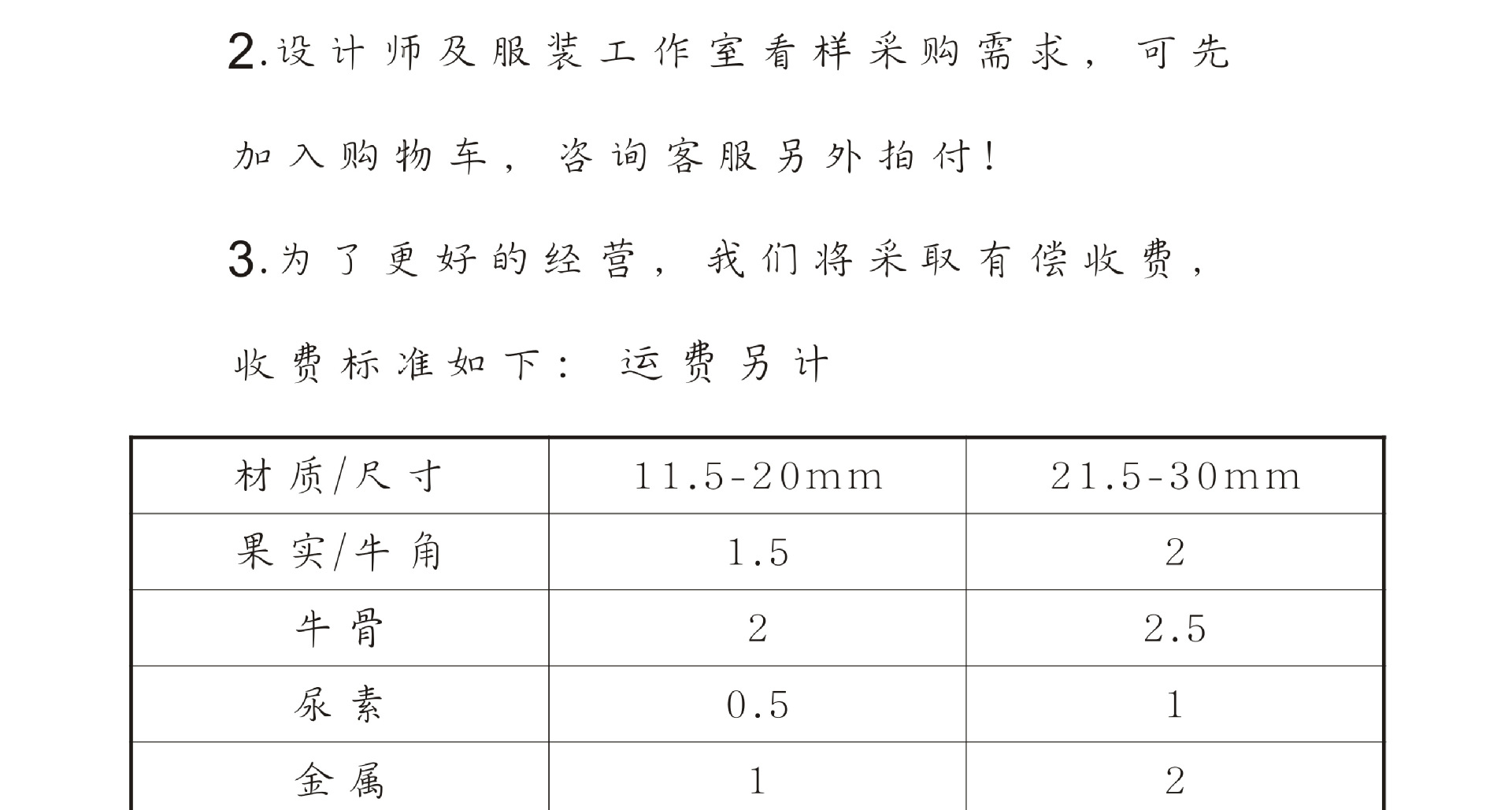 2.设计师及服装工作室看样采购需求，可先加入购物车，咨询客服另外拍付！

3.为了更好的经营，我们将采取有偿收费，收费标准如下：运费另计

| 材质/尺寸 | 11.5-20mm | 21.5-30mm |
|---|---|---|
| 果实/牛角 | 1.5 | 2 |
| 牛骨 | 2 | 2.5 |
| 尿素 | 0.5 | 1 |
| 金属 | 1 | 2 |